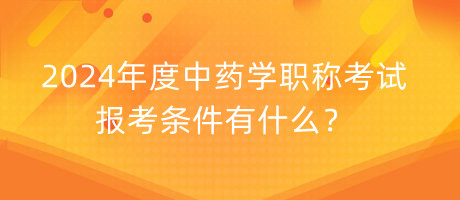 2024年度中药学职称考试报考条件有什么？